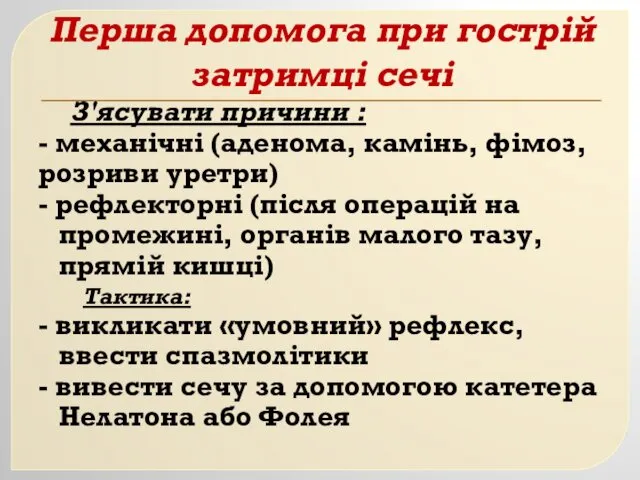 Перша допомога при гострій затримці сечі

З'ясувати причини :

- механічні (аденома, камінь, фімоз, розриви уретри)

- рефлекторні (після операцій на промежині, органів малого тазу, прямій кишці)

Тактика:

- викликати «умовний» рефлекс, ввести спазмолітики

- вивести сечу за допомогою катетера Нелатона або Фолея